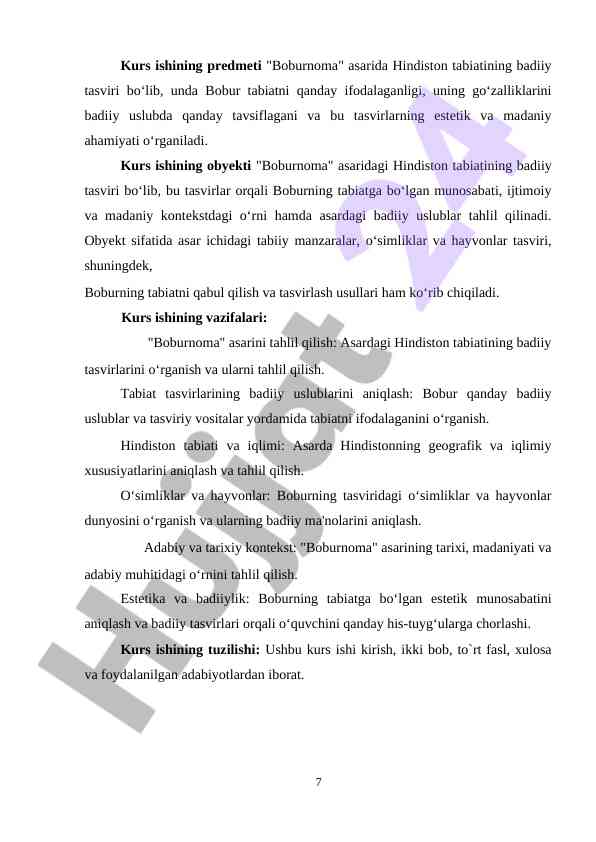 **Kurs ishining predmeti** "Boburnoma" asarida Hindiston tabiatining badiiy tasviri bo‘lib, unda Bobur tabiatni qanday ifodalaganligi, uning go‘zalliklarini badiiy uslubda qanday tavsiflagani va bu tasvirlarning estetik va madaniy ahamiyati o‘rganiladi.

**Kurs ishining obyekti** "Boburnoma" asaridagi Hindiston tabiatining badiiy tasviri bo‘lib, bu tasvirlar orqali Boburning tabiatga bo‘lgan munosabati, ijtimoiy va madaniy kontekstdagi o‘rni hamda asardagi badiiy uslublar tahlil qilinadi. Obyekt sifatida asar ichidagi tabiiy manzaralar, o‘simliklar va hayvonlar tasviri, shuningdek,

Boburning tabiatni qabul qilish va tasvirlash usullari ham ko‘rib chiqiladi.

**Kurs ishining vazifalari:**

"Boburnoma" asarini tahlil qilish: Asardagi Hindiston tabiatining badiiy tasvirlarini o‘rganish va ularni tahlil qilish.

Tabiat tasvirlarining badiiy uslublarini aniqlash: Bobur qanday badiiy uslublar va tasviriy vositalar yordamida tabiatni ifodalaganini o‘rganish.

Hindiston tabiati va iqlimi: Asarda Hindistonning geografik va iqlimiy xususiyatlarini aniqlash va tahlil qilish.

O‘simliklar va hayvonlar: Boburning tasviridagi o‘simliklar va hayvonlar dunyosini o‘rganish va ularning badiiy ma'nolarini aniqlash.

Adabiy va tarixiy kontekst: "Boburnoma" asarining tarixi, madaniyati va adabiy muhitidagi o‘rnini tahlil qilish.

Estetika va badiiylik: Boburning tabiatga bo‘lgan estetik munosabatini aniqlash va badiiy tasvirlari orqali o‘quvchini qanday his-tuyg‘ularga chorlashi.

**Kurs ishining tuzilishi:** Ushbu kurs ishi kirish, ikki bob, to`rt fasl, xulosa va foydalanilgan adabiyotlardan iborat.

Hujjat 24

7